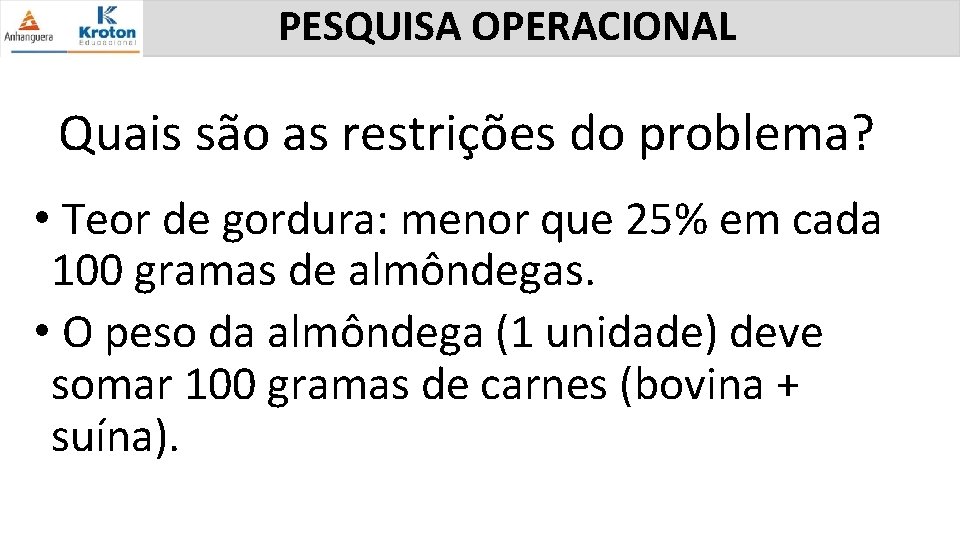 Anhanguera
Kroton
Educacional

PESQUISA OPERACIONAL

Quais são as restrições do problema?

• Teor de gordura: menor que 25% em cada 100 gramas de almôndegas.
• O peso da almôndega (1 unidade) deve somar 100 gramas de carnes (bovina + suína).